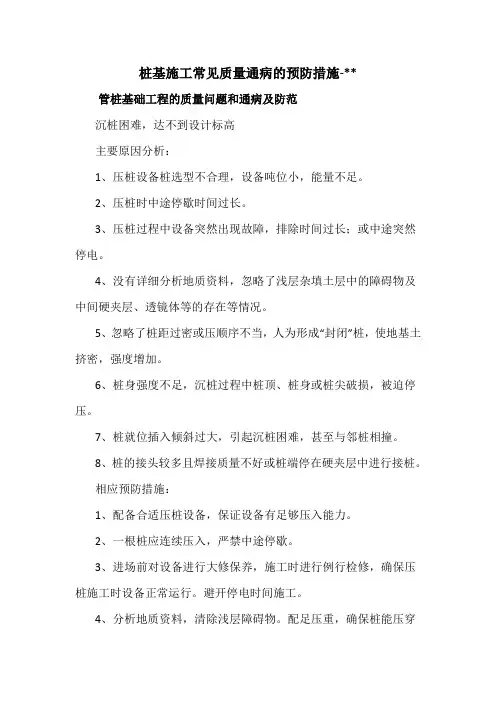 桩基施工常见质量通病的预防措施-**

管桩基础工程的质量问题和通病及防范

沉桩困难，达不到设计标高

主要原因分析：

1、压桩设备桩选型不合理，设备吨位小，能量不足。

2、压桩时中途停歇时间过长。

3、压桩过程中设备突然出现故障，排除时间过长；或中途突然停电。

4、没有详细分析地质资料，忽略了浅层杂填土层中的障碍物及中间硬夹层、透镜体等的存在等情况。

5、忽略了桩距过密或压顺序不当，人为形成“封闭”桩，使地基土挤密，强度增加。

6、桩身强度不足，沉桩过程中桩顶、桩身或桩尖破损，被迫停压。

7、桩就位插入倾斜过大，引起沉桩困难，甚至与邻桩相撞。

8、桩的接头较多且焊接质量不好或桩端停在硬夹层中进行接桩。

相应预防措施：

1、配备合适压桩设备，保证设备有足够压入能力。

2、一根桩应连续压入，严禁中途停歇。

3、进场前对设备进行大修保养，施工时进行例行检修，确保压桩施工时设备正常运行。避开停电时间施工。

4、分析地质资料，清除浅层障碍物。配足压重，确保桩能压穿